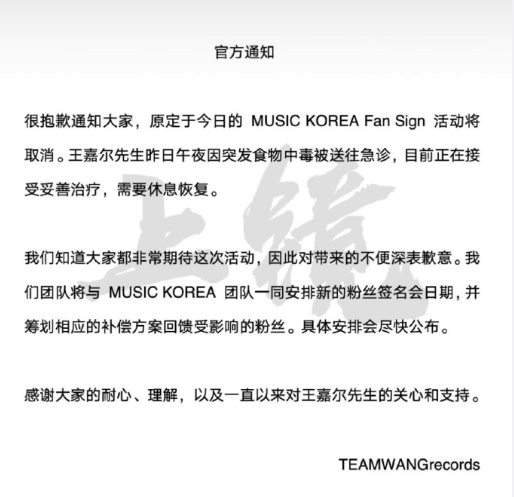 官方通知

很抱歉通知大家，原定于今日的 MUSIC KOREA Fan Sign 活动将取消。王嘉尔先生昨日午夜因突发食物中毒被送往急诊，目前正在接受妥善治疗，需要休息恢复。

我们知道大家都非常期待这次活动，因此对带来的不便深表歉意。我们团队将与 MUSIC KOREA 团队一同安排新的粉丝签名会日期，并筹划相应的补偿方案回馈受影响的粉丝。具体安排会尽快公布。

感谢大家的耐心、理解，以及一直以来对王嘉尔先生的关心和支持。

TEAMWANGrecords

上镜